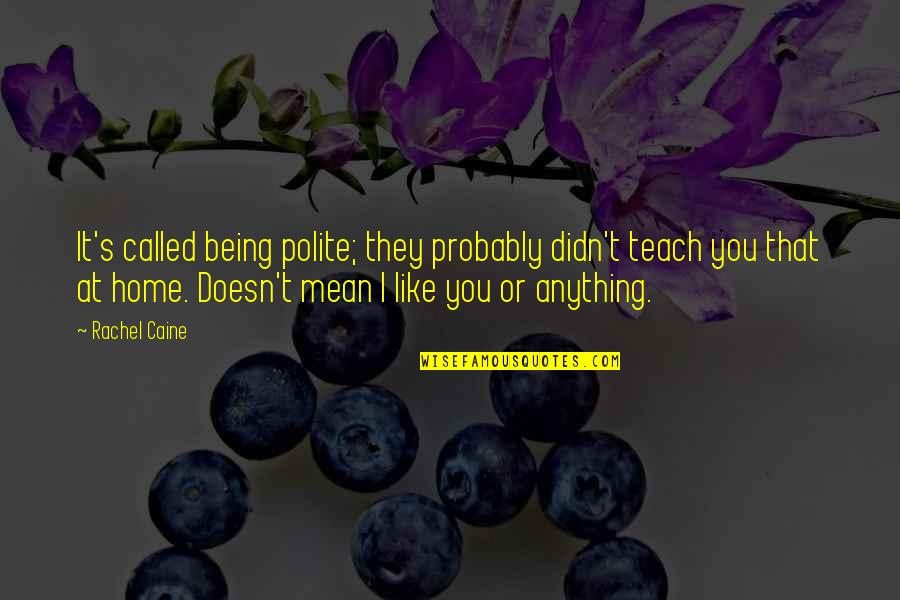 It's called being polite; they probably didn't teach you that at home. Doesn't mean I like you or anything.

~ Rachel Caine

WISEFAMOUSQUOTES.COM